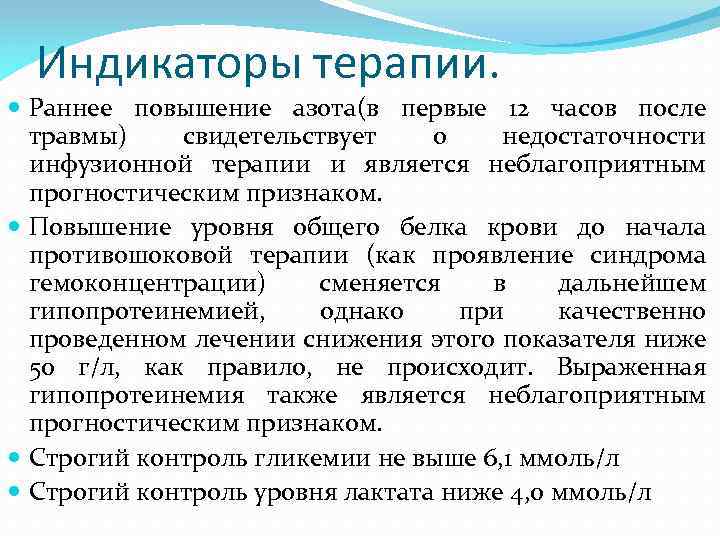 Индикаторы терапии.

Раннее повышение азота(в первые 12 часов после травмы) свидетельствует о недостаточности инфузионной терапии и является неблагоприятным прогностическим признаком.

Повышение уровня общего белка крови до начала противошоковой терапии (как проявление синдрома гемоконцентрации) сменяется в дальнейшем гипопротеинемией, однако при качественно проведенном лечении снижения этого показателя ниже 50 г/л, как правило, не происходит. Выраженная гипопротеинемия также является неблагоприятным прогностическим признаком.

Строгий контроль гликемии не выше 6,1 ммоль/л

Строгий контроль уровня лактата ниже 4,0 ммоль/л